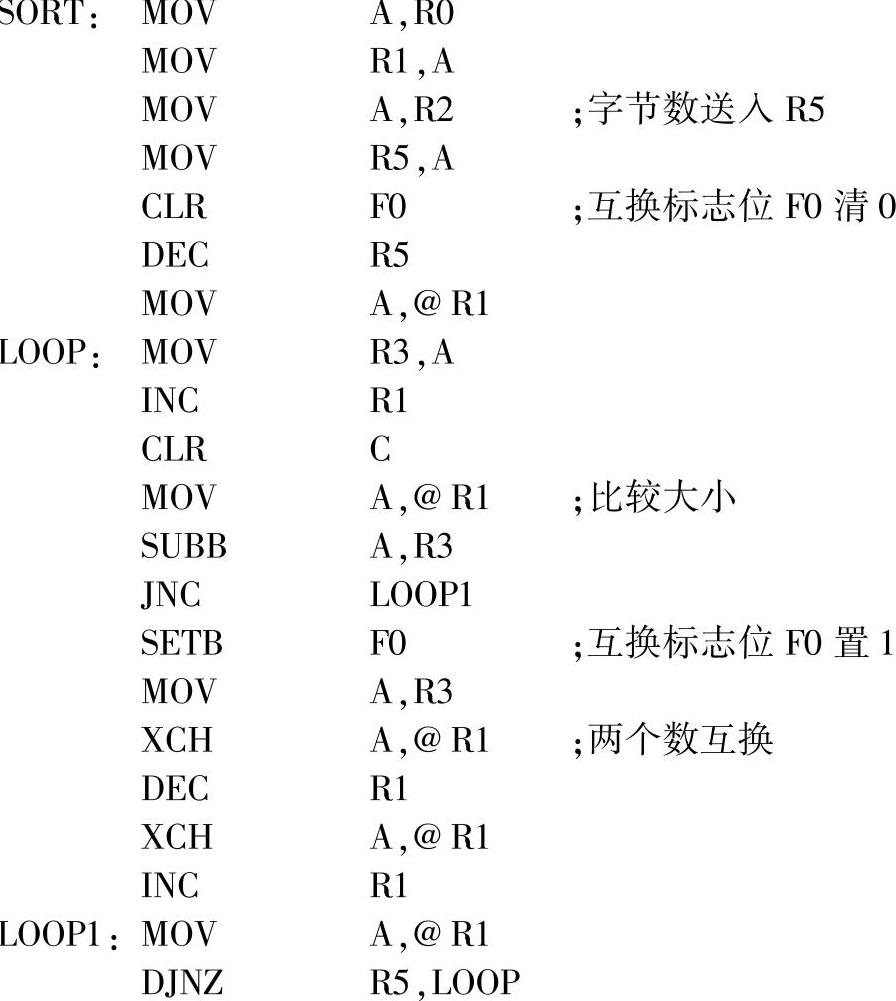 SORT: MOV A,R0
MOV R1,A
MOV A,R2 ;字节数送入 R5
MOV R5,A
CLR F0 ;互换标志位 F0 清 0
DEC R5
MOV A,@ R1
LOOP: MOV R3,A
INC R1
CLR C
MOV A,@ R1 ;比较大小
SUBB A,R3
JNC LOOP1
SETB F0 ;互换标志位 F0 置 1
MOV A,R3
XCH A,@ R1 ;两个数互换
DEC R1
XCH A,@ R1
INC R1
LOOP1: MOV A,@ R1
DJNZ R5,LOOP